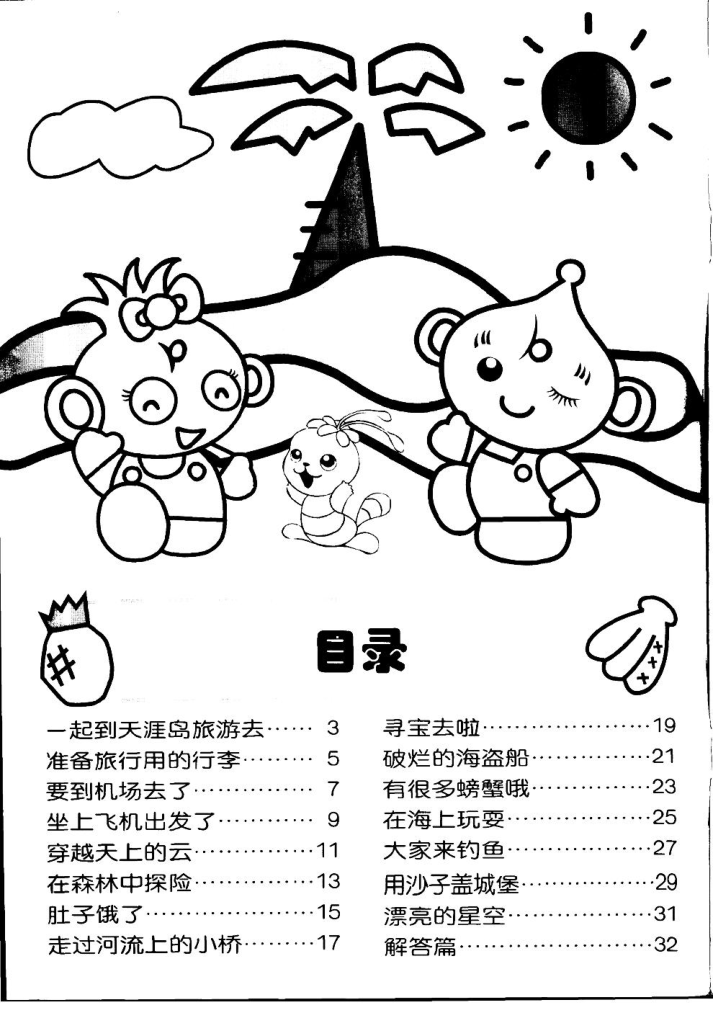 目录

一起到天涯岛旅游去 3
准备旅行用的行李 5
要到机场去了 7
坐上飞机出发了 9
穿越天上的云 11
在森林中探险 13
肚子饿了 15
走过河流上的小桥 17

寻宝去啦 19
破烂的海盗船 21
有很多螃蟹哦 23
在海上玩耍 25
大家来钓鱼 27
用沙子盖城堡 29
漂亮的星空 31
解答篇 32